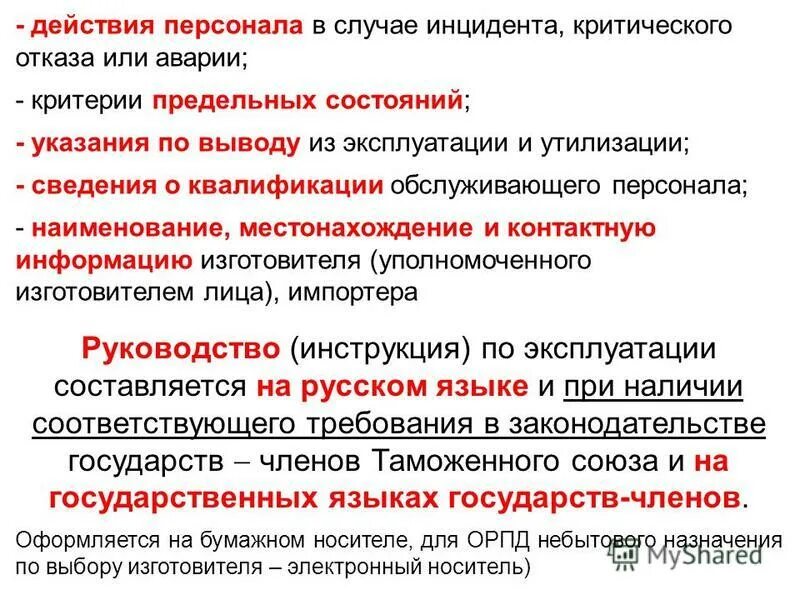 - действия персонала в случае инцидента, критического отказа или аварии;

- критерии предельных состояний;

- указания по выводу из эксплуатации и утилизации;

- сведения о квалификации обслуживающего персонала;

- наименование, местонахождение и контактную информацию изготовителя (уполномоченного изготовителем лица), импортера

Руководство (инструкция) по эксплуатации составляется на русском языке и при наличии соответствующего требования в законодательстве государств – членов Таможенного союза и на государственных языках государств-членов.

Оформляется на бумажном носителе, для ОРПД небытового назначения по выбору изготовителя – электронный носитель)

MyShared